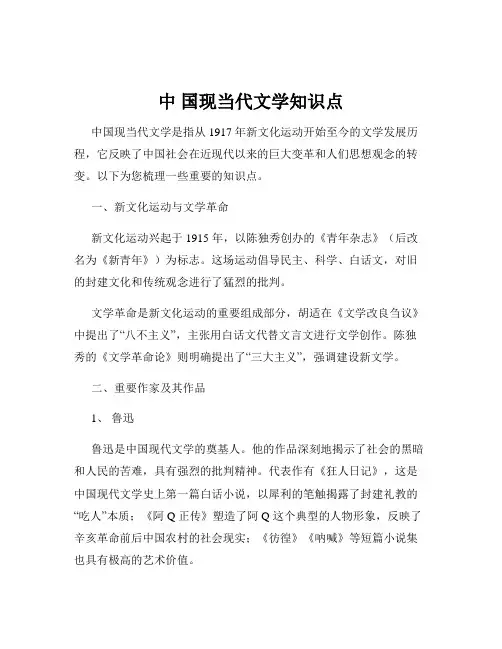 中 国现当代文学知识点

中国现当代文学是指从 1917 年新文化运动开始至今的文学发展历程，它反映了中国社会在近现代以来的巨大变革和人们思想观念的转变。以下为您梳理一些重要的知识点。

一、新文化运动与文学革命

新文化运动兴起于 1915 年，以陈独秀创办的《青年杂志》（后改名为《新青年》）为标志。这场运动倡导民主、科学、白话文，对旧的封建文化和传统观念进行了猛烈的批判。

文学革命是新文化运动的重要组成部分，胡适在《文学改良刍议》中提出了“八不主义”，主张用白话文代替文言文进行文学创作。陈独秀的《文学革命论》则明确提出了“三大主义”，强调建设新文学。

二、重要作家及其作品

1、 鲁迅

鲁迅是中国现代文学的奠基人。他的作品深刻地揭示了社会的黑暗和人民的苦难，具有强烈的批判精神。代表作有《狂人日记》，这是中国现代文学史上第一篇白话小说，以犀利的笔触揭露了封建礼教的“吃人”本质；《阿 Q 正传》塑造了阿 Q 这个典型的人物形象，反映了辛亥革命前后中国农村的社会现实；《彷徨》《呐喊》等短篇小说集也具有极高的艺术价值。